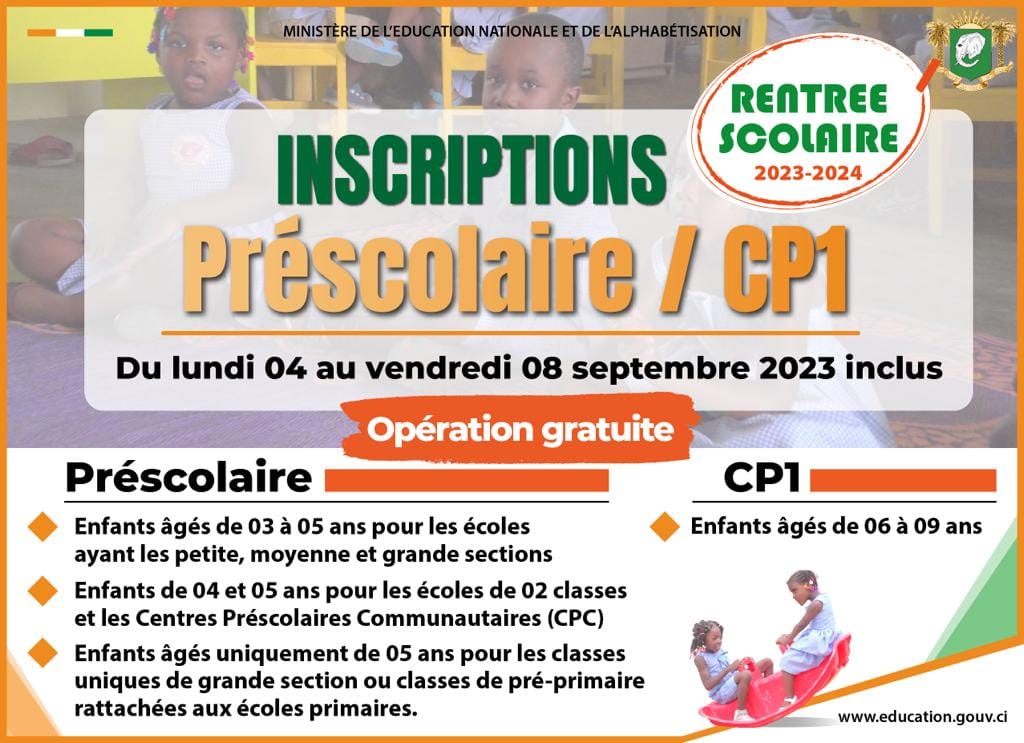 MINISTÈRE DE L'EDUCATION NATIONALE ET DE L'ALPHABÉTISATION

RENTREE SCOLAIRE 2023-2024

INSCRIPTIONS
Préscolaire / CP1

Du lundi 04 au vendredi 08 septembre 2023 inclus

Opération gratuite

Préscolaire

Enfants âgés de 03 à 05 ans pour les écoles ayant les petite, moyenne et grande sections

Enfants de 04 et 05 ans pour les écoles de 02 classes et les Centres Préscolaires Communautaires (CPC)

Enfants âgés uniquement de 05 ans pour les classes uniques de grande section ou classes de pré-primaire rattachées aux écoles primaires.

CP1

Enfants âgés de 06 à 09 ans

www.education.gouv.ci